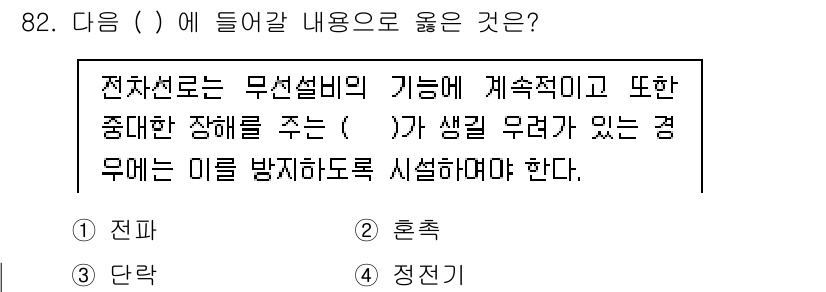 82. 다음 ( ) 에 들어갈 내용으로 옳은 것은?

전차선로는 무선설비의 기능에 계속적이고 또한 중대한 장해를 주는 ( )가 생길 우려가 있는 경우에는 이를 방지하도록 시설하여야 한다.

① 전파
② 혼촉
③ 단락
④ 정전기